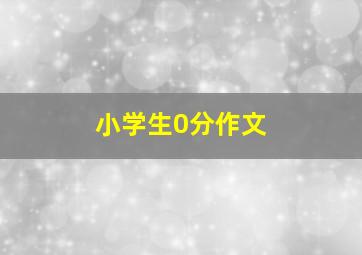 小学生0分作文